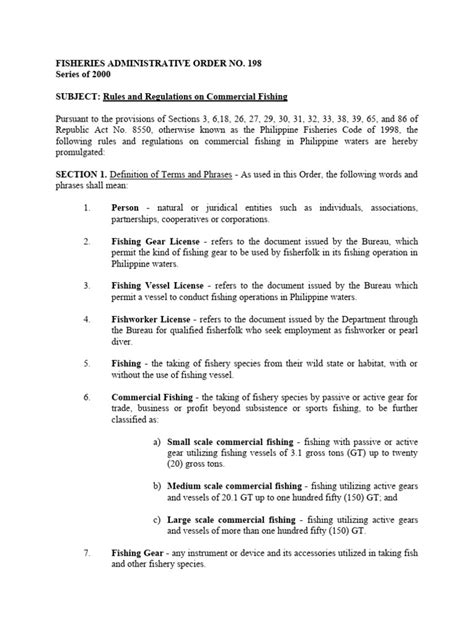 FISHERIES ADMINISTRATIVE ORDER NO. 198
Series of 2000

SUBJECT: Rules and Regulations on Commercial Fishing

Pursuant to the provisions of Sections 3, 6,18, 26, 27, 29, 30, 31, 32, 33, 38, 39, 65, and 86 of Republic Act No. 8550, otherwise known as the Philippine Fisheries Code of 1998, the following rules and regulations on commercial fishing in Philippine waters are hereby promulgated:

SECTION 1. Definition of Terms and Phrases - As used in this Order, the following words and phrases shall mean:

1. Person - natural or juridical entities such as individuals, associations, partnerships, cooperatives or corporations.

2. Fishing Gear License - refers to the document issued by the Bureau, which permit the kind of fishing gear to be used by fisherfolk in its fishing operation in Philippine waters.

3. Fishing Vessel License - refers to the document issued by the Bureau which permit a vessel to conduct fishing operations in Philippine waters.

4. Fishworker License - refers to the document issued by the Department through the Bureau for qualified fisherfolk who seek employment as fishworker or pearl diver.

5. Fishing - the taking of fishery species from their wild state or habitat, with or without the use of fishing vessel.

6. Commercial Fishing - the taking of fishery species by passive or active gear for trade, business or profit beyond subsistence or sports fishing, to be further classified as:

a) Small scale commercial fishing - fishing with passive or active gear utilizing fishing vessels of 3.1 gross tons (GT) up to twenty (20) gross tons.

b) Medium scale commercial fishing - fishing utilizing active gears and vessels of 20.1 GT up to one hundred fifty (150) GT; and

c) Large scale commercial fishing - fishing utilizing active gears and vessels of more than one hundred fifty (150) GT.

7. Fishing Gear - any instrument or device and its accessories utilized in taking fish and other fishery species.